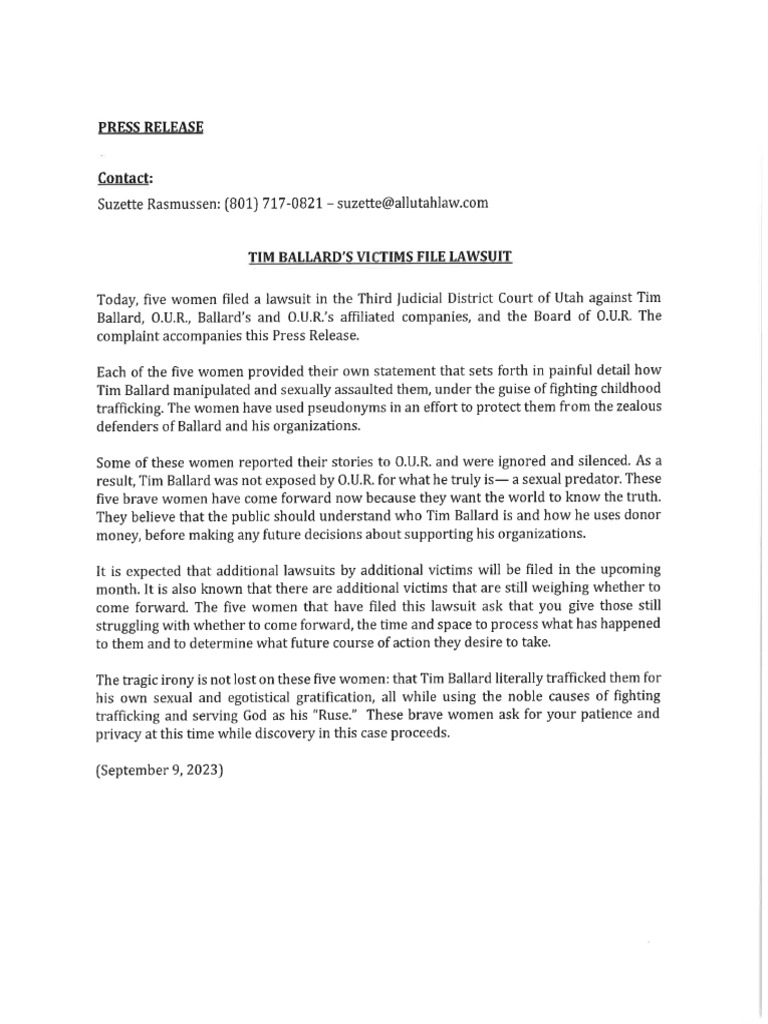 PRESS RELEASE

Contact:

Suzette Rasmussen: (801) 717-0821 – suzette@allutahlaw.com

TIM BALLARD'S VICTIMS FILE LAWSUIT

Today, five women filed a lawsuit in the Third Judicial District Court of Utah against Tim Ballard, O.U.R., Ballard's and O.U.R.'s affiliated companies, and the Board of O.U.R. The complaint accompanies this Press Release.

Each of the five women provided their own statement that sets forth in painful detail how Tim Ballard manipulated and sexually assaulted them, under the guise of fighting childhood trafficking. The women have used pseudonyms in an effort to protect them from the zealous defenders of Ballard and his organizations.

Some of these women reported their stories to O.U.R. and were ignored and silenced. As a result, Tim Ballard was not exposed by O.U.R. for what he truly is— a sexual predator. These five brave women have come forward now because they want the world to know the truth. They believe that the public should understand who Tim Ballard is and how he uses donor money, before making any future decisions about supporting his organizations.

It is expected that additional lawsuits by additional victims will be filed in the upcoming month. It is also known that there are additional victims that are still weighing whether to come forward. The five women that have filed this lawsuit ask that you give those still struggling with whether to come forward, the time and space to process what has happened to them and to determine what future course of action they desire to take.

The tragic irony is not lost on these five women: that Tim Ballard literally trafficked them for his own sexual and egotistical gratification, all while using the noble causes of fighting trafficking and serving God as his "Ruse." These brave women ask for your patience and privacy at this time while discovery in this case proceeds.

(September 9, 2023)